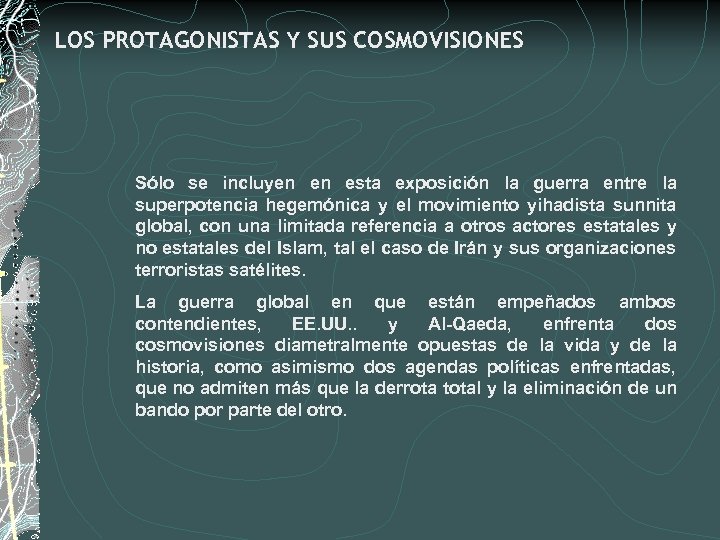 LOS PROTAGONISTAS Y SUS COSMOVISIONES

Sólo se incluyen en esta exposición la guerra entre la superpotencia hegemónica y el movimiento yihadista sunnita global, con una limitada referencia a otros actores estatales y no estatales del Islam, tal el caso de Irán y sus organizaciones terroristas satélites.

La guerra global en que están empeñados ambos contendientes, EE.UU.. y Al-Qaeda, enfrenta dos cosmovisiones diametralmente opuestas de la vida y de la historia, como asimismo dos agendas políticas enfrentadas, que no admiten más que la derrota total y la eliminación de un bando por parte del otro.